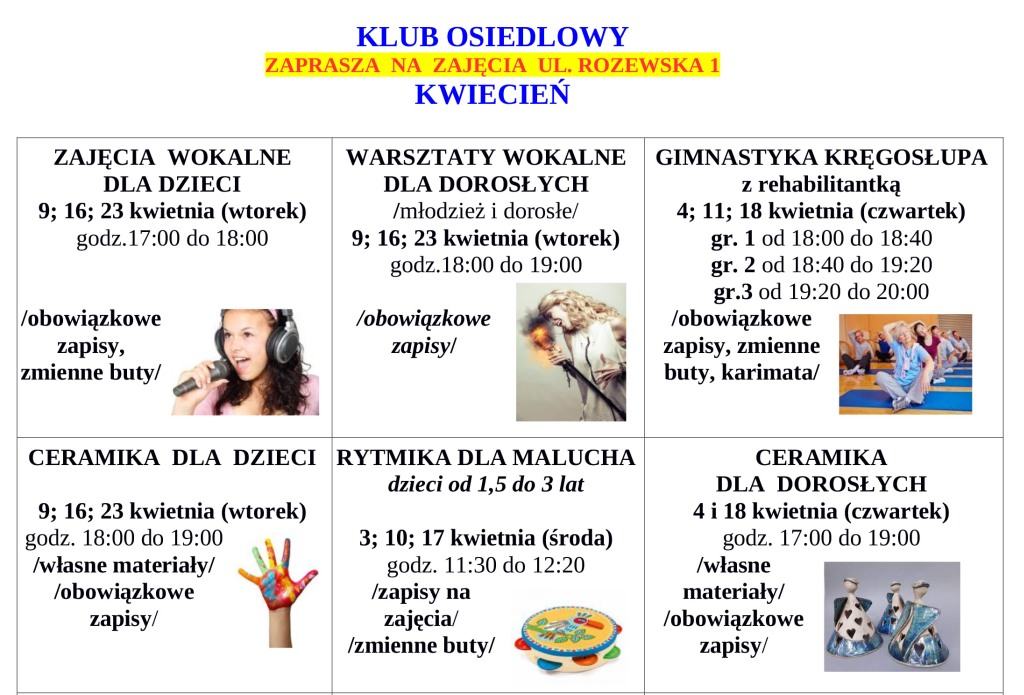 KLUB OSIEDLOWY
ZAPRASZA NA ZAJĘCIA UL. ROZEWSKA 1
KWIECIEŃ

| ZAJĘCIA WOKALNE DLA DZIECI 9; 16; 23 kwietnia (wtorek) godz.17:00 do 18:00 /obowiązkowe zapisy, zmienne buty/ | WARSZTATY WOKALNE DLA DOROSŁYCH /młodzież i dorosłe/ 9; 16; 23 kwietnia (wtorek) godz.18:00 do 19:00 /obowiązkowe zapisy/ | GIMNASTYKA KRĘGOSŁUPA z rehabilitantką 4; 11; 18 kwietnia (czwartek) gr. 1 od 18:00 do 18:40 gr. 2 od 18:40 do 19:20 gr.3 od 19:20 do 20:00 /obowiązkowe zapisy, zmienne buty, karimata/ |
|---|---|---|
| CERAMIKA DLA DZIECI 9; 16; 23 kwietnia (wtorek) godz. 18:00 do 19:00 /własne materiały/ /obowiązkowe zapisy/ | RYTMIKA DLA MALUCHA dzieci od 1,5 do 3 lat 3; 10; 17 kwietnia (środa) godz. 11:30 do 12:20 /zapisy na zajęcia/ /zmienne buty/ | CERAMIKA DLA DOROSŁYCH 4 i 18 kwietnia (czwartek) godz. 17:00 do 19:00 /własne materiały/ /obowiązkowe zapisy/ |